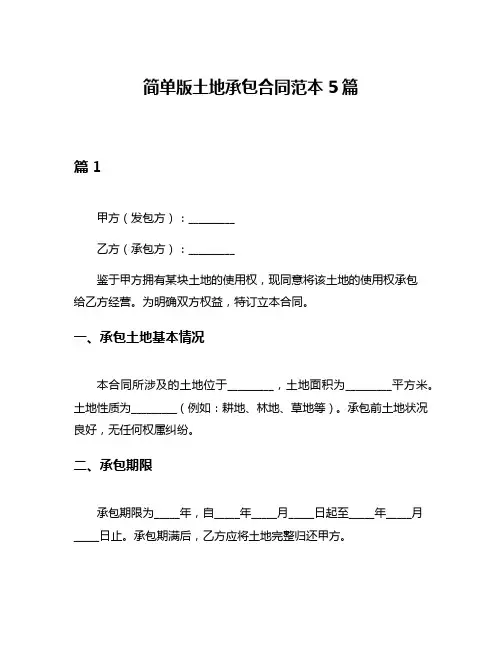 简单版土地承包合同范本 5 篇

篇 1

甲方（发包方）：________

乙方（承包方）：________

鉴于甲方拥有某块土地的使用权，现同意将该土地的使用权承包给乙方经营。为明确双方权益，特订立本合同。

一、承包土地基本情况

本合同所涉及的土地位于________，土地面积为________平方米。土地性质为________（例如：耕地、林地、草地等）。承包前土地状况良好，无任何权属纠纷。

二、承包期限

承包期限为____年，自____年____月____日起至____年____月____日止。承包期满后，乙方应将土地完整归还甲方。